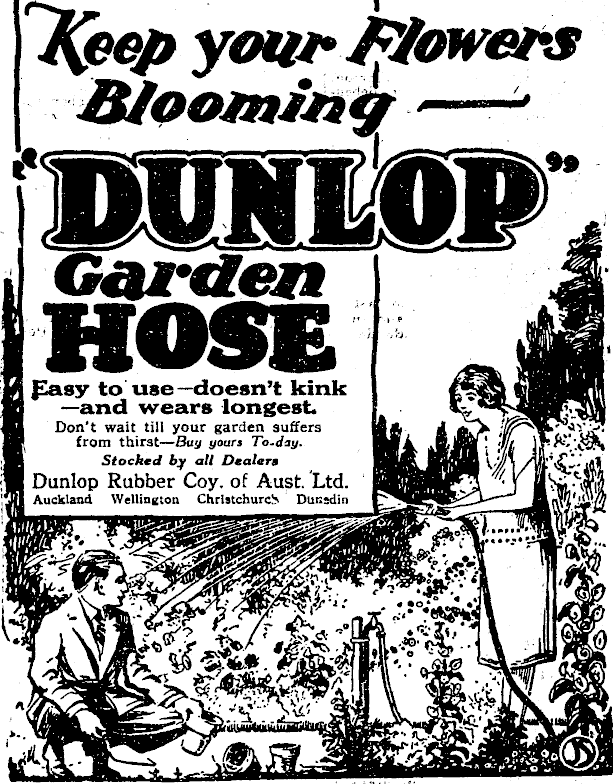 Keep your Flowers Blooming —

"DUNLOP"

Garden HOSE

Easy to use—doesn't kink —and wears longest.

Don't wait till your garden suffers from thirst—Buy yours To-day.

Stocked by all Dealers

Dunlop Rubber Coy. of Aust. Ltd.

Auckland Wellington Christchurch Dunedin